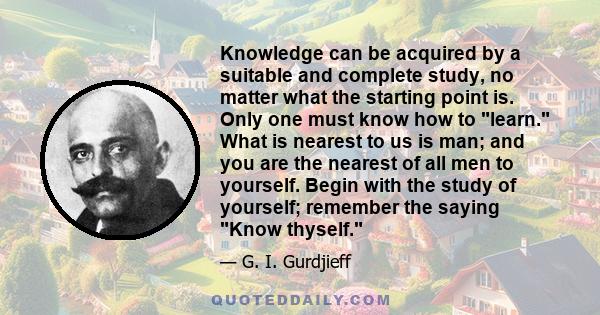 Knowledge can be acquired by a suitable and complete study, no matter what the starting point is. Only one must know how to "learn." What is nearest to us is man; and you are the nearest of all men to yourself. Begin with the study of yourself; remember the saying "Know thyself."

— G. I. Gurdjieff

QUOTEDDAILY.COM